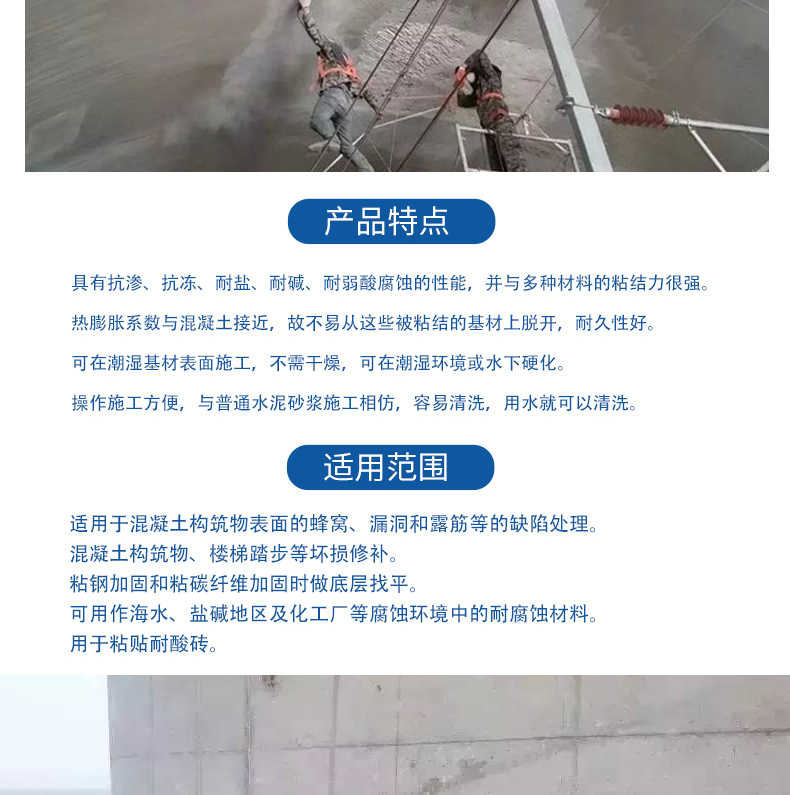 产品特点

具有抗渗、抗冻、耐盐、耐碱、耐弱酸腐蚀的性能，并与多种材料的粘结力很强。

热膨胀系数与混凝土接近，故不易从这些被粘结的基材上脱开，耐久性好。

可在潮湿基材表面施工，不需干燥，可在潮湿环境或水下硬化。

操作施工方便，与普通水泥砂浆施工相仿，容易清洗，用水就可以清洗。

适用范围

适用于混凝土构筑物表面的蜂窝、漏洞和露筋等的缺陷处理。
混凝土构筑物、楼梯踏步等坏损修补。
粘钢加固和粘碳纤维加固时做底层找平。
可用作海水、盐碱地区及化工厂等腐蚀环境中的耐腐蚀材料。
用于粘贴耐酸砖。